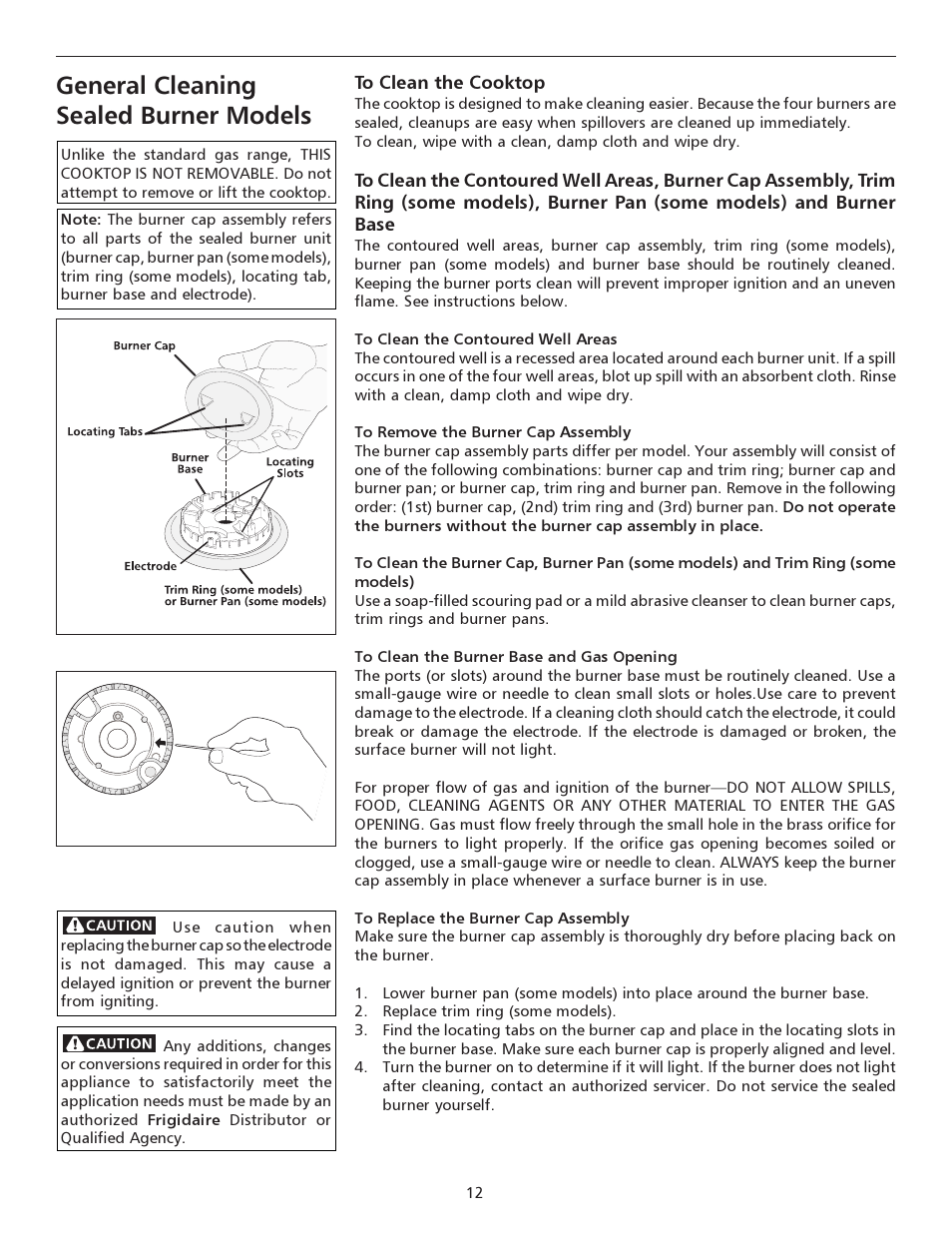 General Cleaning
Sealed Burner Models

Unlike the standard gas range, THIS COOKTOP IS NOT REMOVABLE. Do not attempt to remove or lift the cooktop.

Note: The burner cap assembly refers to all parts of the sealed burner unit (burner cap, burner pan (some models), trim ring (some models), locating tab, burner base and electrode).

Burner Cap
Locating Tabs
Burner Base
Locating Slots
Electrode
Trim Ring (some models) or Burner Pan (some models)

CAUTION Use caution when replacing the burner cap so the electrode is not damaged. This may cause a delayed ignition or prevent the burner from igniting.

CAUTION Any additions, changes or conversions required in order for this appliance to satisfactorily meet the application needs must be made by an authorized Frigidaire Distributor or Qualified Agency.

To Clean the Cooktop
The cooktop is designed to make cleaning easier. Because the four burners are sealed, cleanups are easy when spillovers are cleaned up immediately.
To clean, wipe with a clean, damp cloth and wipe dry.

To Clean the Contoured Well Areas, Burner Cap Assembly, Trim Ring (some models), Burner Pan (some models) and Burner Base
The contoured well areas, burner cap assembly, trim ring (some models), burner pan (some models) and burner base should be routinely cleaned. Keeping the burner ports clean will prevent improper ignition and an uneven flame. See instructions below.

To Clean the Contoured Well Areas
The contoured well is a recessed area located around each burner unit. If a spill occurs in one of the four well areas, blot up spill with an absorbent cloth. Rinse with a clean, damp cloth and wipe dry.

To Remove the Burner Cap Assembly
The burner cap assembly parts differ per model. Your assembly will consist of one of the following combinations: burner cap and trim ring; burner cap and burner pan; or burner cap, trim ring and burner pan. Remove in the following order: (1st) burner cap, (2nd) trim ring and (3rd) burner pan. Do not operate the burners without the burner cap assembly in place.

To Clean the Burner Cap, Burner Pan (some models) and Trim Ring (some models)
Use a soap-filled scouring pad or a mild abrasive cleanser to clean burner caps, trim rings and burner pans.

To Clean the Burner Base and Gas Opening
The ports (or slots) around the burner base must be routinely cleaned. Use a small-gauge wire or needle to clean small slots or holes.Use care to prevent damage to the electrode. If a cleaning cloth should catch the electrode, it could break or damage the electrode. If the electrode is damaged or broken, the surface burner will not light.

For proper flow of gas and ignition of the burner—DO NOT ALLOW SPILLS, FOOD, CLEANING AGENTS OR ANY OTHER MATERIAL TO ENTER THE GAS OPENING. Gas must flow freely through the small hole in the brass orifice for the burners to light properly. If the orifice gas opening becomes soiled or clogged, use a small-gauge wire or needle to clean. ALWAYS keep the burner cap assembly in place whenever a surface burner is in use.

To Replace the Burner Cap Assembly
Make sure the burner cap assembly is thoroughly dry before placing back on the burner.

1. Lower burner pan (some models) into place around the burner base.
2. Replace trim ring (some models).
3. Find the locating tabs on the burner cap and place in the locating slots in the burner base. Make sure each burner cap is properly aligned and level.
4. Turn the burner on to determine if it will light. If the burner does not light after cleaning, contact an authorized servicer. Do not service the sealed burner yourself.

12